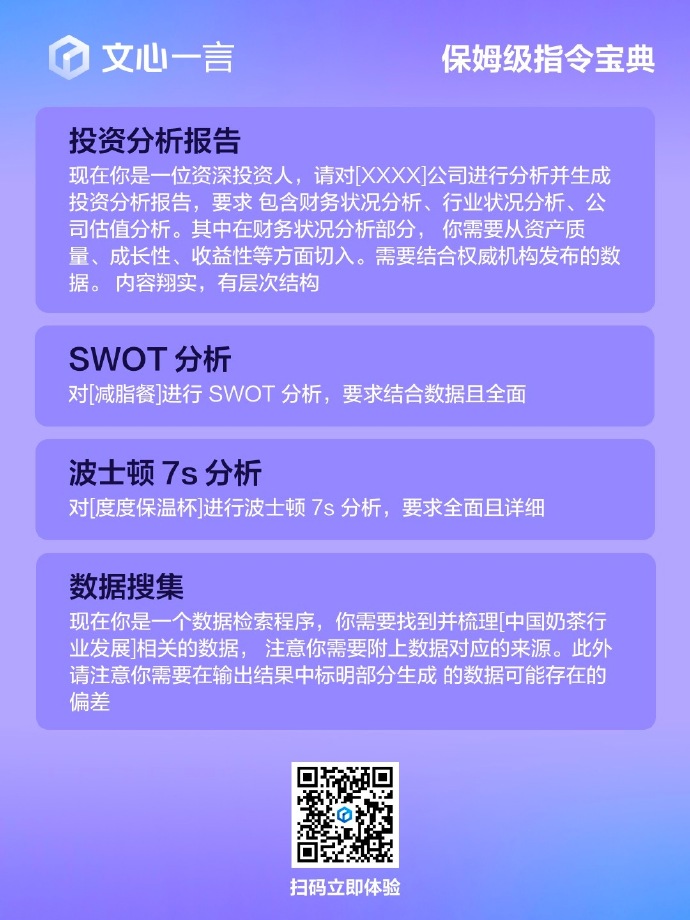 文心一言

保姆级指令宝典

投资分析报告

现在你是一位资深投资人，请对[XXXX]公司进行分析并生成投资分析报告，要求 包含财务状况分析、行业状况分析、公司估值分析。其中在财务状况分析部分， 你需要从资产质量、成长性、收益性等方面切入。需要结合权威机构发布的数据。 内容翔实，有层次结构

SWOT 分析

对[减脂餐]进行 SWOT 分析，要求结合数据且全面

波士顿 7s 分析

对[度度保温杯]进行波士顿 7s 分析，要求全面且详细

数据搜集

现在你是一个数据检索程序，你需要找到并梳理[中国奶茶行业发展]相关的数据， 注意你需要附上数据对应的来源。此外请注意你需要在输出结果中标明部分生成 的数据可能存在的偏差

扫码立即体验